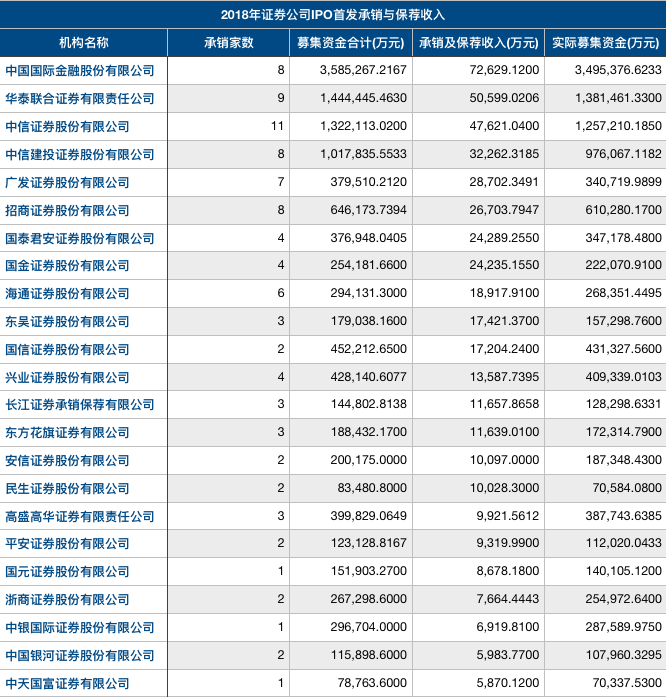 2018年证券公司IPO首发承销与保荐收入

| 机构名称 | 承销家数 | 募集资金合计(万元) | 承销及保荐收入(万元) | 实际募集资金(万元) |
|---|---|---|---|---|
| 中国国际金融股份有限公司 | 8 | 3,585,267.2167 | 72,629.1200 | 3,495,376.6233 |
| 华泰联合证券有限责任公司 | 9 | 1,444,445.4630 | 50,599.0206 | 1,381,461.3300 |
| 中信证券股份有限公司 | 11 | 1,322,113.0200 | 47,621.0400 | 1,257,210.1850 |
| 中信建投证券股份有限公司 | 8 | 1,017,835.5533 | 32,262.3185 | 976,067.1182 |
| 广发证券股份有限公司 | 7 | 379,510.2120 | 28,702.3491 | 340,719.9899 |
| 招商证券股份有限公司 | 8 | 646,173.7394 | 26,703.7947 | 610,280.1700 |
| 国泰君安证券股份有限公司 | 4 | 376,948.0405 | 24,289.2550 | 347,178.4800 |
| 国金证券股份有限公司 | 4 | 254,181.6600 | 24,235.1550 | 222,070.9100 |
| 海通证券股份有限公司 | 6 | 294,131.3000 | 18,917.9100 | 268,351.4495 |
| 东吴证券股份有限公司 | 3 | 179,038.1600 | 17,421.3700 | 157,298.7600 |
| 国信证券股份有限公司 | 2 | 452,212.6500 | 17,204.2400 | 431,327.5600 |
| 兴业证券股份有限公司 | 4 | 428,140.6077 | 13,587.7395 | 409,339.0103 |
| 长江证券承销保荐有限公司 | 3 | 144,802.8138 | 11,657.8658 | 128,298.6331 |
| 东方花旗证券有限公司 | 3 | 188,432.1700 | 11,639.0100 | 172,314.7900 |
| 安信证券股份有限公司 | 2 | 200,175.0000 | 10,097.0000 | 187,348.4300 |
| 民生证券股份有限公司 | 2 | 83,480.8000 | 10,028.3000 | 70,584.0800 |
| 高盛高华证券有限责任公司 | 3 | 399,829.0649 | 9,921.5612 | 387,743.6385 |
| 平安证券股份有限公司 | 2 | 123,128.8167 | 9,319.9900 | 112,020.0433 |
| 国元证券股份有限公司 | 1 | 151,903.2700 | 8,678.1800 | 140,105.1200 |
| 浙商证券股份有限公司 | 2 | 267,298.6000 | 7,664.4443 | 254,972.6400 |
| 中银国际证券股份有限公司 | 1 | 296,704.0000 | 6,919.8100 | 287,589.9750 |
| 中国银河证券股份有限公司 | 2 | 115,898.6000 | 5,983.7700 | 107,960.3295 |
| 中天国富证券有限公司 | 1 | 78,763.6000 | 5,870.1200 | 70,337.5300 |